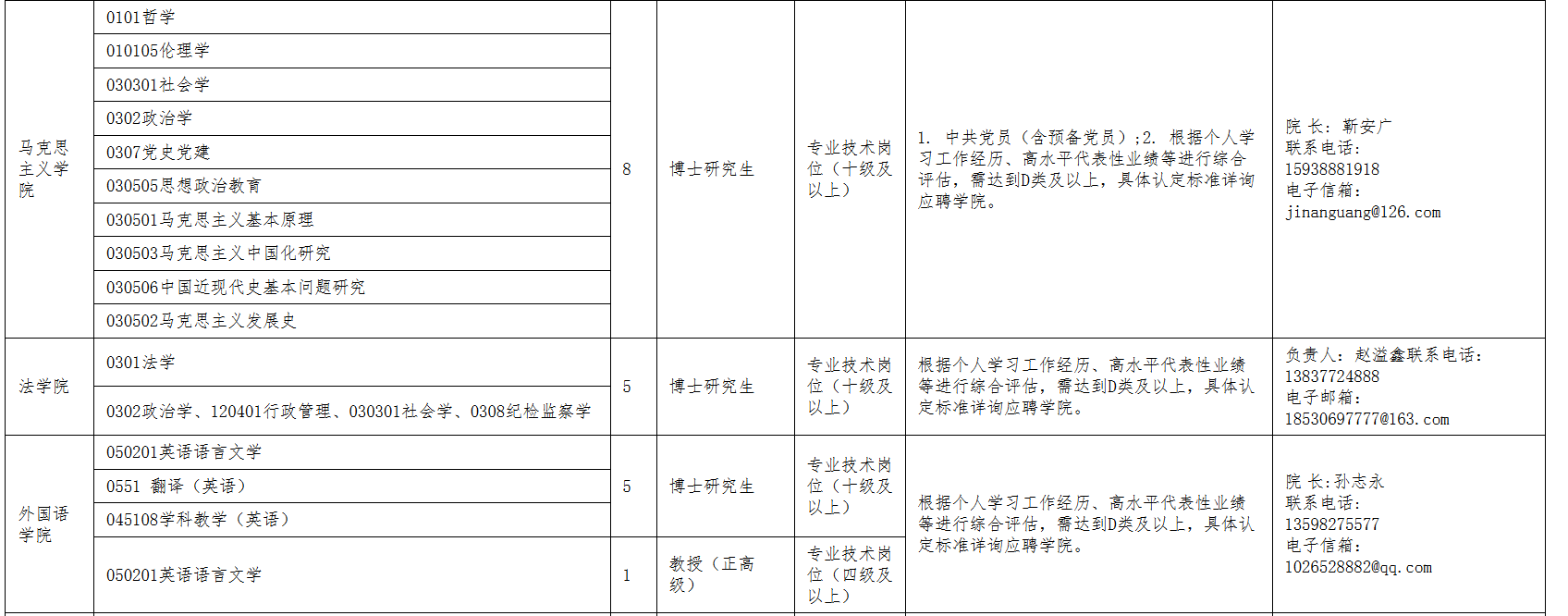 | 马克思主义学院 | 0101哲学 | 8 | 博士研究生 | 专业技术岗位（十级及以上） | 1. 中共党员（含预备党员）;2. 根据个人学习工作经历、高水平代表性业绩等进行综合评估，需达到D类及以上，具体认定标准详询应聘学院。 | 院 长：靳安广 联系电话：15938881918 电子信箱：jinanguang@126.com |
|---|---|---|---|---|---|---|
| | 010105伦理学 | | | | | |
| | 030301社会学 | | | | | |
| | 0302政治学 | | | | | |
| | 0307党史党建 | | | | | |
| | 030505思想政治教育 | | | | | |
| | 030501马克思主义基本原理 | | | | | |
| | 030503马克思主义中国化研究 | | | | | |
| | 030506中国近现代史基本问题研究 | | | | | |
| | 030502马克思主义发展史 | | | | | |
| 法学院 | 0301法学 | 5 | 博士研究生 | 专业技术岗位（十级及以上） | 根据个人学习工作经历、高水平代表性业绩等进行综合评估，需达到D类及以上，具体认定标准详询应聘学院。 | 负责人：赵溢鑫联系电话：13837724888 电子邮箱：18530697777@163.com |
| | 0302政治学、120401行政管理、030301社会学、0308纪检监察学 | | | | | |
| 外国语学院 | 050201英语语言文学 | 5 | 博士研究生 | 专业技术岗位（十级及以上） | 根据个人学习工作经历、高水平代表性业绩等进行综合评估，需达到D类及以上，具体认定标准详询应聘学院。 | 院 长:孙志永 联系电话：13598275577 电子信箱：1026528882@qq.com |
| | 0551 翻译（英语） | | | | | |
| | 045108学科教学（英语） | | | | | |
| | 050201英语语言文学 | 1 | 教授（正高级） | 专业技术岗位（四级及以上） | | |